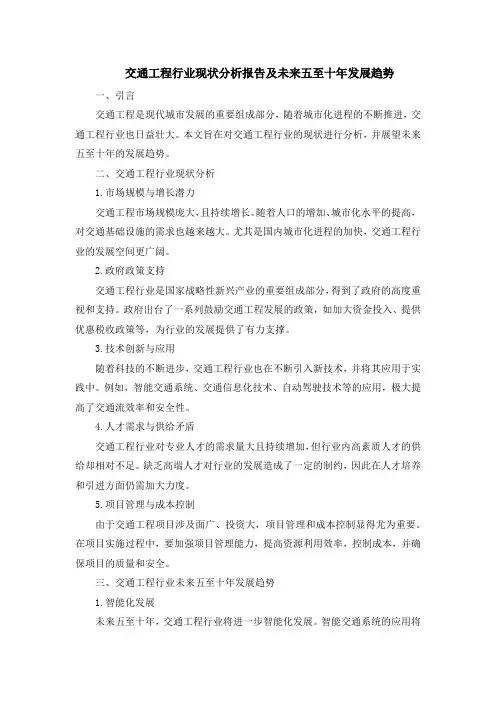 交通工程行业现状分析报告及未来五至十年发展趋势

一、引言

交通工程是现代城市发展的重要组成部分，随着城市化进程的不断推进，交通工程行业也日益壮大。本文旨在对交通工程行业的现状进行分析，并展望未来五至十年的发展趋势。

二、交通工程行业现状分析

1.市场规模与增长潜力

交通工程市场规模庞大，且持续增长。随着人口的增加、城市化水平的提高，对交通基础设施的需求也越来越大。尤其是国内城市化进程的加快，交通工程行业的发展空间更广阔。

2.政府政策支持

交通工程行业是国家战略性新兴产业的重要组成部分，得到了政府的高度重视和支持。政府出台了一系列鼓励交通工程发展的政策，如加大资金投入、提供优惠税收政策等，为行业的发展提供了有力支撑。

3.技术创新与应用

随着科技的不断进步，交通工程行业也在不断引入新技术，并将其应用于实践中。例如，智能交通系统、交通信息化技术、自动驾驶技术等的应用，极大提高了交通流效率和安全性。

4.人才需求与供给矛盾

交通工程行业对专业人才的需求量大且持续增加，但行业内高素质人才的供给却相对不足。缺乏高端人才对行业的发展造成了一定的制约，因此在人才培养和引进方面仍需加大力度。

5.项目管理与成本控制

由于交通工程项目涉及面广、投资大，项目管理和成本控制显得尤为重要。在项目实施过程中，要加强项目管理能力，提高资源利用效率，控制成本，并确保项目的质量和安全。

三、交通工程行业未来五至十年发展趋势

1.智能化发展

未来五至十年，交通工程行业将进一步智能化发展。智能交通系统的应用将